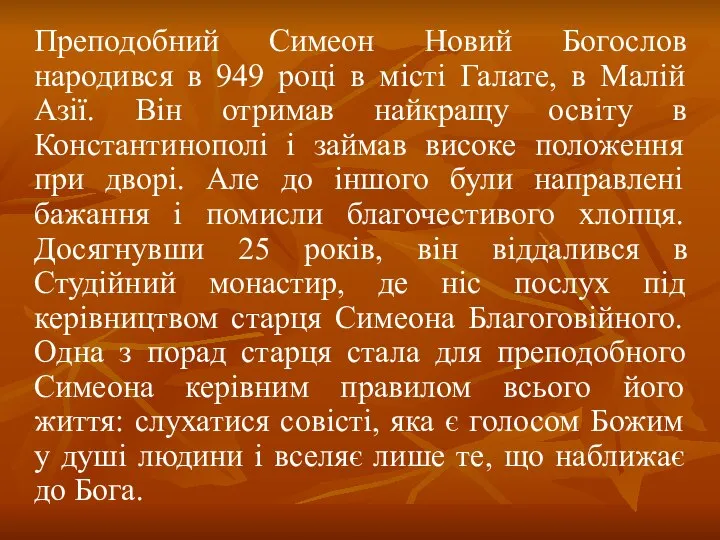 Преподобний Симеон Новий Богослов народився в 949 році в місті Галате, в Малій Азії. Він отримав найкращу освіту в Константинополі і займав високе положення при дворі. Але до іншого були направлені бажання і помисли благочестивого хлопця. Досягнувши 25 років, він віддалився в Студійний монастир, де ніс послух під керівництвом старця Симеона Благоговійного. Одна з порад старця стала для преподобного Симеона керівним правилом всього його життя: слухатися совісті, яка є голосом Божим у душі людини і вселяє лише те, що наближає до Бога.